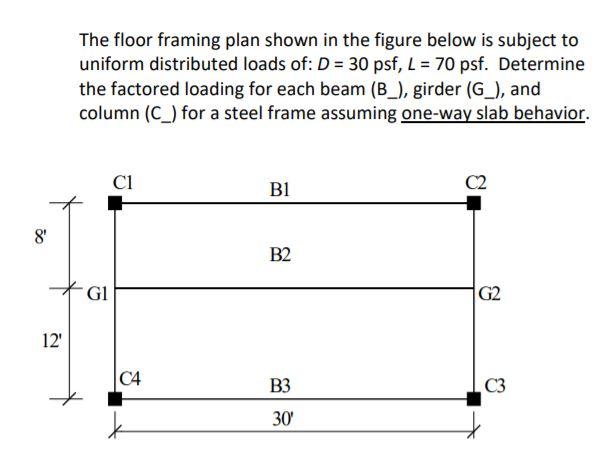 The floor framing plan shown in the figure below is subject to uniform distributed loads of: $D = 30$ psf, $L = 70$ psf. Determine the factored loading for each beam (B_), girder (G_), and column (C_) for a steel frame assuming one-way slab behavior.

C1
B1
C2
8'
B2
G1
G2
12'
C4
B3
C3
30'